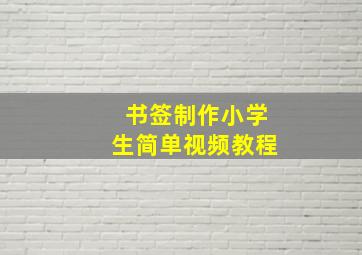 书签制作小学生简单视频教程